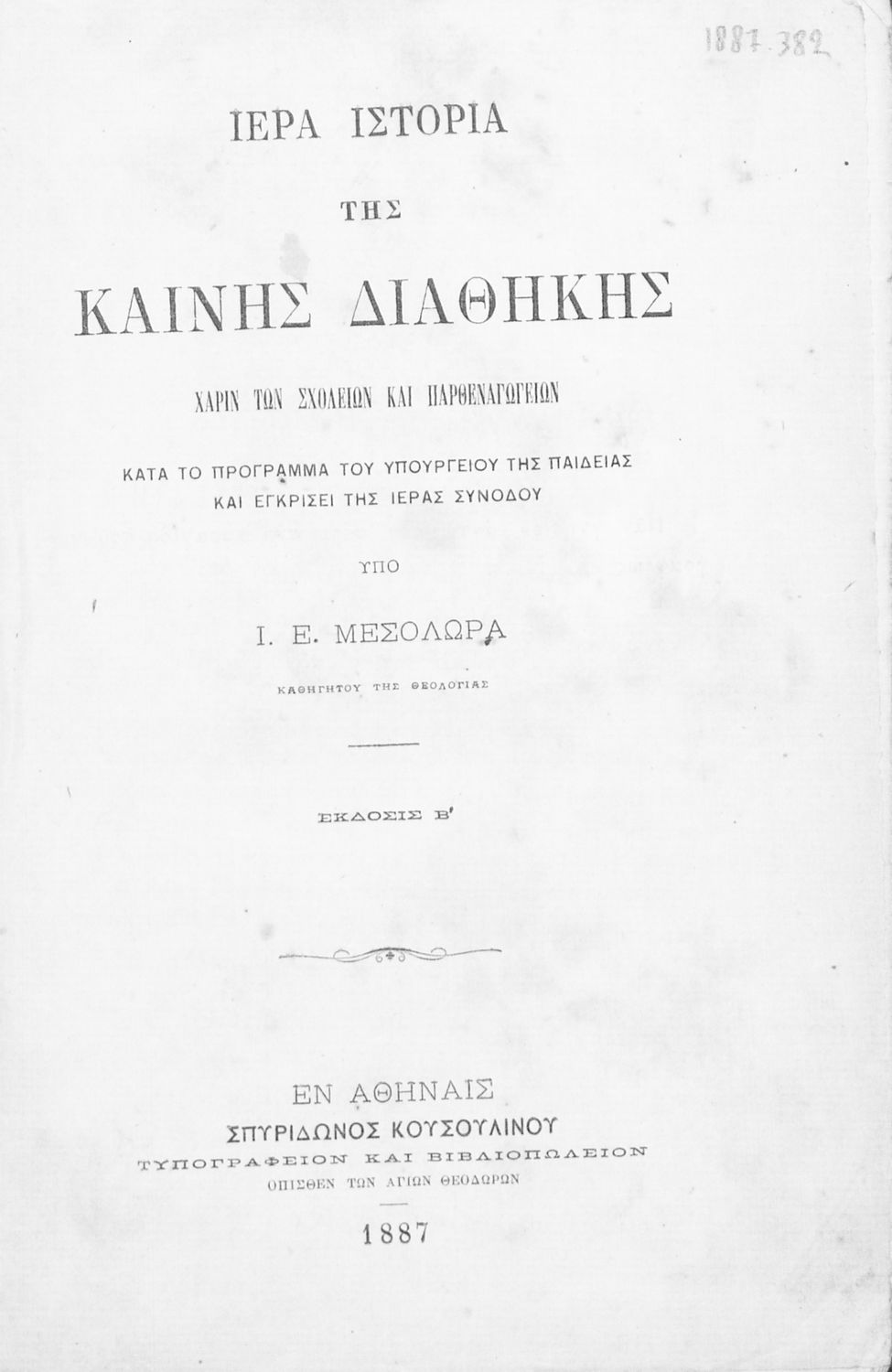 1887.382

ΙΕΡΑ ΙΣΤΟΡΙΑ

ΤΗΣ

ΚΑΙΝΗΣ ΔΙΑΘΗΚΗΣ

ΧΑΡΙΝ ΤΩΝ ΣΧΟΛΕΙΩΝ ΚΑΙ ΠΑΡΘΕΝΑΓΩΓΕΙΩΝ

ΚΑΤΑ ΤΟ ΠΡΟΓΡΑΜΜΑ ΤΟΥ ΥΠΟΥΡΓΕΙΟΥ ΤΗΣ ΠΑΙΔΕΙΑΣ ΚΑΙ ΕΓΚΡΙΣΕΙ ΤΗΣ ΙΕΡΑΣ ΣΥΝΟΔΟΥ

ΥΠΟ

Ι. Ε. ΜΕΣΟΛΩΡΑ

ΚΑΘΗΓΗΤΟΥ ΤΗΣ ΘΕΟΛΟΓΙΑΣ

ΕΚΔΟΣΙΣ Β'

ΕΝ ΑΘΗΝΑΙΣ
ΣΠΥΡΙΔΩΝΟΣ ΚΟΥΣΟΥΛΙΝΟΥ
ΤΥΠΟΓΡΑΦΕΙΟΝ ΚΑΙ ΒΙΒΛΙΟΠΩΛΕΙΟΝ
ΟΠΙΣΘΕΝ ΤΩΝ ΑΓΙΩΝ ΘΕΟΔΩΡΩΝ

1887